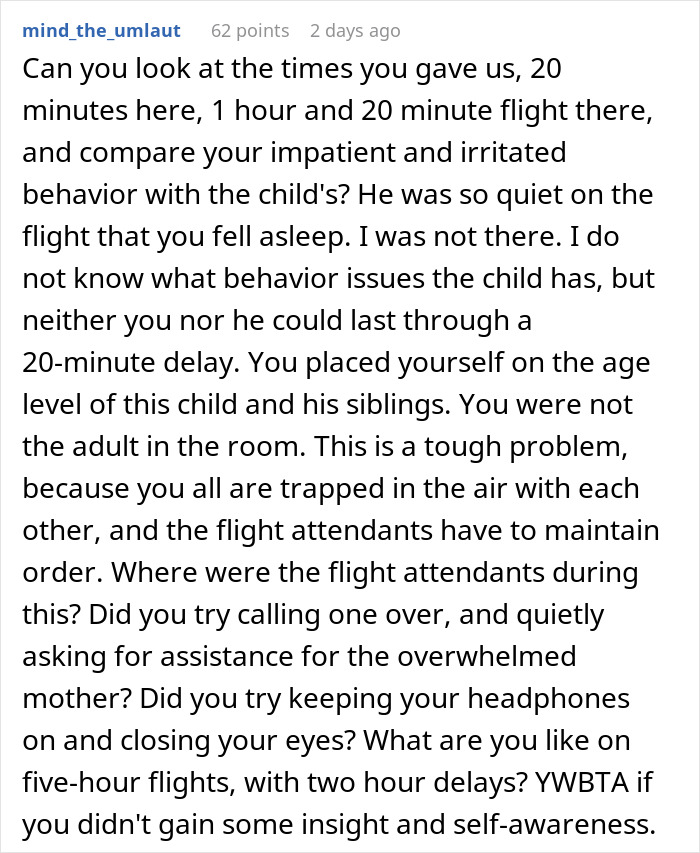 mind_the_umlaut 62 points 2 days ago

Can you look at the times you gave us, 20 minutes here, 1 hour and 20 minute flight there, and compare your impatient and irritated behavior with the child's? He was so quiet on the flight that you fell asleep. I was not there. I do not know what behavior issues the child has, but neither you nor he could last through a 20-minute delay. You placed yourself on the age level of this child and his siblings. You were not the adult in the room. This is a tough problem, because you all are trapped in the air with each other, and the flight attendants have to maintain order. Where were the flight attendants during this? Did you try calling one over, and quietly asking for assistance for the overwhelmed mother? Did you try keeping your headphones on and closing your eyes? What are you like on five-hour flights, with two hour delays? YWBTA if you didn't gain some insight and self-awareness.